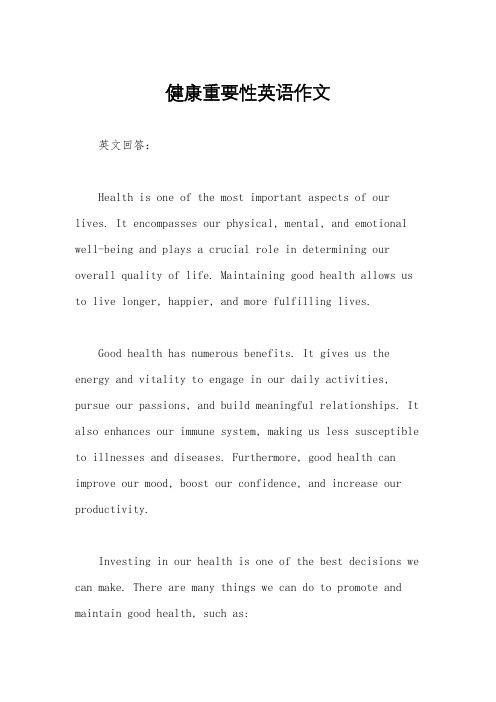 健康重要性英语作文

英文回答：

Health is one of the most important aspects of our lives. It encompasses our physical, mental, and emotional well-being and plays a crucial role in determining our overall quality of life. Maintaining good health allows us to live longer, happier, and more fulfilling lives.

Good health has numerous benefits. It gives us the energy and vitality to engage in our daily activities, pursue our passions, and build meaningful relationships. It also enhances our immune system, making us less susceptible to illnesses and diseases. Furthermore, good health can improve our mood, boost our confidence, and increase our productivity.

Investing in our health is one of the best decisions we can make. There are many things we can do to promote and maintain good health, such as: